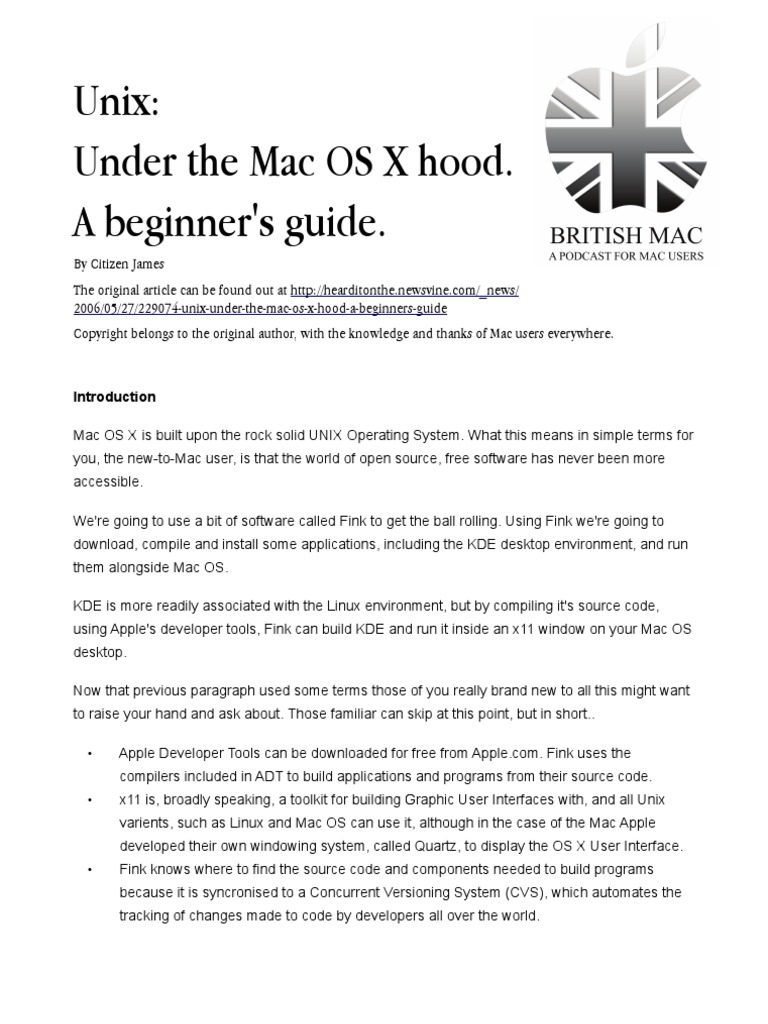 Unix:
Under the Mac OS X hood.
A beginner's guide.

BRITISH MAC
A PODCAST FOR MAC USERS

By Citizen James

The original article can be found out at http://hearditonthe.newsvine.com/_news/2006/05/27/229074-unix-under-the-mac-os-x-hood-a-beginners-guide

Copyright belongs to the original author, with the knowledge and thanks of Mac users everywhere.

Introduction

Mac OS X is built upon the rock solid UNIX Operating System. What this means in simple terms for you, the new-to-Mac user, is that the world of open source, free software has never been more accessible.

We're going to use a bit of software called Fink to get the ball rolling. Using Fink we're going to download, compile and install some applications, including the KDE desktop environment, and run them alongside Mac OS.

KDE is more readily associated with the Linux environment, but by compiling it's source code, using Apple's developer tools, Fink can build KDE and run it inside an x11 window on your Mac OS desktop.

Now that previous paragraph used some terms those of you really brand new to all this might want to raise your hand and ask about. Those familiar can skip at this point, but in short..

• Apple Developer Tools can be downloaded for free from Apple.com. Fink uses the compilers included in ADT to build applications and programs from their source code.
• x11 is, broadly speaking, a toolkit for building Graphic User Interfaces with, and all Unix varients, such as Linux and Mac OS can use it, although in the case of the Mac Apple developed their own windowing system, called Quartz, to display the OS X User Interface.
• Fink knows where to find the source code and components needed to build programs because it is syncronised to a Concurrent Versioning System (CVS), which automates the tracking of changes made to code by developers all over the world.